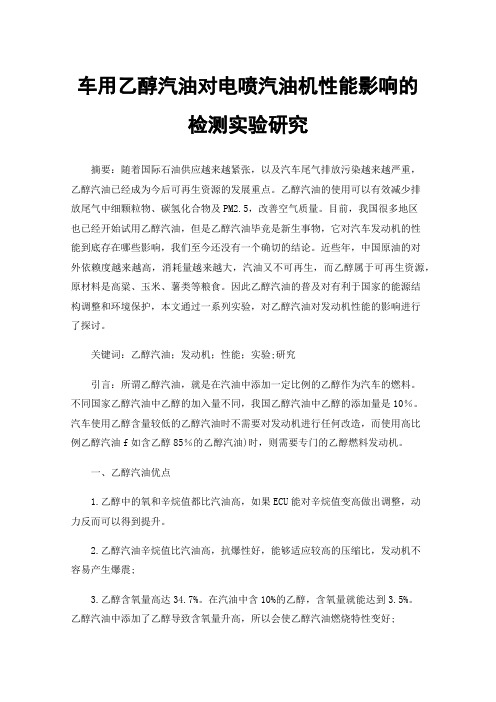 车用乙醇汽油对电喷汽油机性能影响的检测实验研究

摘要：随着国际石油供应越来越紧张，以及汽车尾气排放污染越来越严重，乙醇汽油已经成为今后可再生资源的发展重点。乙醇汽油的使用可以有效减少排放尾气中细颗粒物、碳氢化合物及PM2.5，改善空气质量。目前，我国很多地区也已经开始试用乙醇汽油，但是乙醇汽油毕竟是新生事物，它对汽车发动机的性能到底存在哪些影响，我们至今还没有一个确切的结论。近些年，中国原油的对外依赖度越来越高，消耗量越来越大，汽油又不可再生，而乙醇属于可再生资源，原材料是高粱、玉米、薯类等粮食。因此乙醇汽油的普及对有利于国家的能源结构调整和环境保护，本文通过一系列实验，对乙醇汽油对发动机性能的影响进行了探讨。

关键词：乙醇汽油；发动机；性能；实验;研究

引言：所谓乙醇汽油，就是在汽油中添加一定比例的乙醇作为汽车的燃料。不同国家乙醇汽油中乙醇的加入量不同，我国乙醇汽油中乙醇的添加量是10%。汽车使用乙醇含量较低的乙醇汽油时不需要对发动机进行任何改造，而使用高比例乙醇汽油f如含乙醇85%的乙醇汽油)时，则需要专门的乙醇燃料发动机。

一、乙醇汽油优点

1.乙醇中的氧和辛烷值都比汽油高，如果ECU能对辛烷值变高做出调整，动力反而可以得到提升。

2.乙醇汽油辛烷值比汽油高，抗爆性好，能够适应较高的压缩比，发动机不容易产生爆震；

3.乙醇含氧量高达34.7%。在汽油中含10%的乙醇，含氧量就能达到3.5%。乙醇汽油中添加了乙醇导致含氧量升高，所以会使乙醇汽油燃烧特性变好；